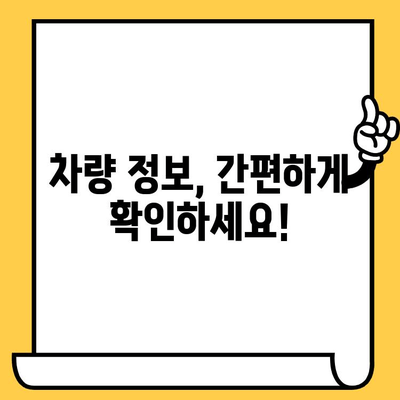 차량 정보, 간편하게 확인하세요!